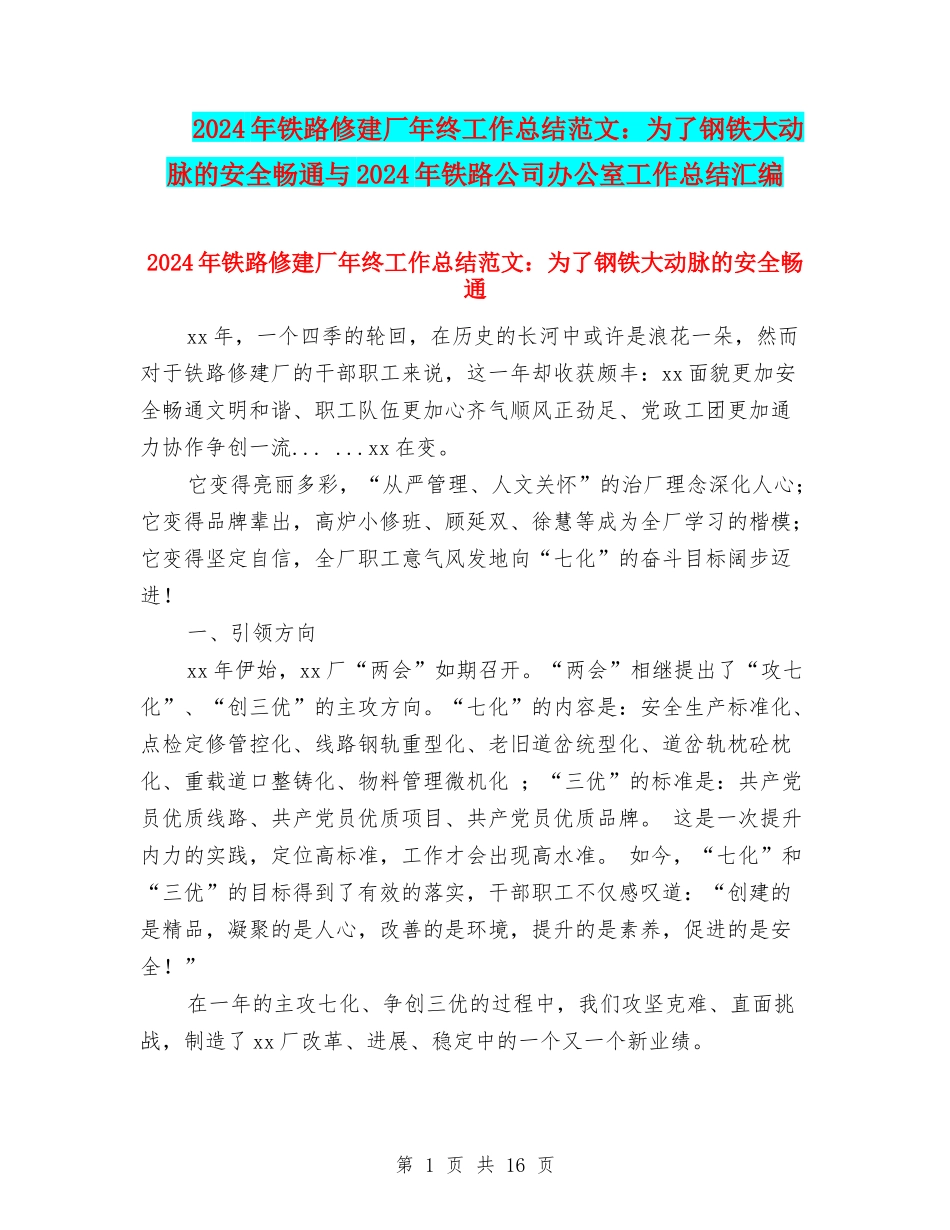 2024年铁路修建厂年终工作总结范文：为了钢铁大动脉的安全畅通与2024年铁路公司办公室工作总结汇编

2024年铁路修建厂年终工作总结范文：为了钢铁大动脉的安全畅通

xx年，一个四季的轮回，在历史的长河中或许是浪花一朵，然而对于铁路修建厂的干部职工来说，这一年却收获颇丰：xx面貌更加安全畅通文明和谐、职工队伍更加心齐气顺风正劲足、党政工团更加通力协作争创一流... ...xx在变。

它变得亮丽多彩，“从严管理、人文关怀”的治厂理念深化人心；它变得品牌辈出，高炉小修班、顾延双、徐慧等成为全厂学习的楷模；它变得坚定自信，全厂职工意气风发地向“七化”的奋斗目标阔步迈进！

一、引领方向

xx年伊始，xx厂“两会”如期召开。“两会”相继提出了“攻七化”、“创三优”的主攻方向。“七化”的内容是：安全生产标准化、点检定修管控化、线路钢轨重型化、老旧道岔统型化、道岔轨枕砼枕化、重载道口整铸化、物料管理微机化 ；“三优”的标准是：共产党员优质线路、共产党员优质项目、共产党员优质品牌。 这是一次提升内力的实践，定位高标准，工作才会出现高水准。 如今，“七化”和“三优”的目标得到了有效的落实，干部职工不仅感叹道：“创建的是精品，凝聚的是人心，改善的是环境，提升的是素养，促进的是安全！”

在一年的主攻七化、争创三优的过程中，我们攻坚克难、直面挑战，制造了xx厂改革、进展、稳定中的一个又一个新业绩。

第 1 页 共 16 页